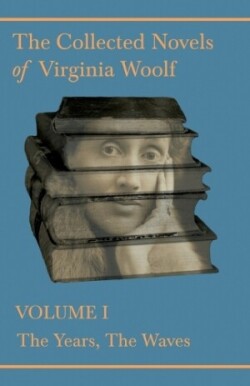 The Collected Novels of Virginia Woolf

VOLUME I

The Years, The Waves